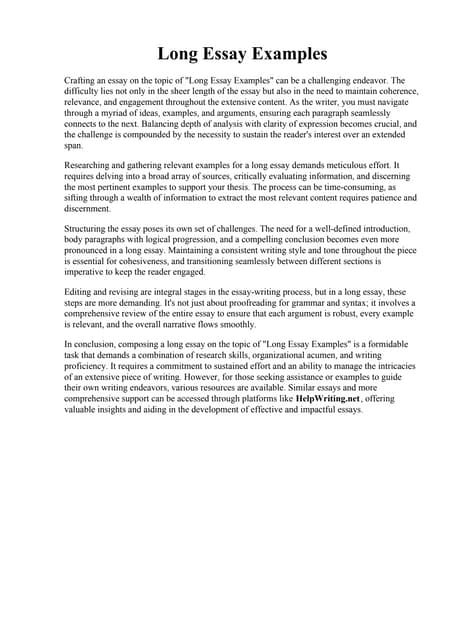 Long Essay Examples

Crafting an essay on the topic of "Long Essay Examples" can be a challenging endeavor. The difficulty lies not only in the sheer length of the essay but also in the need to maintain coherence, relevance, and engagement throughout the extensive content. As the writer, you must navigate through a myriad of ideas, examples, and arguments, ensuring each paragraph seamlessly connects to the next. Balancing depth of analysis with clarity of expression becomes crucial, and the challenge is compounded by the necessity to sustain the reader's interest over an extended span.

Researching and gathering relevant examples for a long essay demands meticulous effort. It requires delving into a broad array of sources, critically evaluating information, and discerning the most pertinent examples to support your thesis. The process can be time-consuming, as sifting through a wealth of information to extract the most relevant content requires patience and discernment.

Structuring the essay poses its own set of challenges. The need for a well-defined introduction, body paragraphs with logical progression, and a compelling conclusion becomes even more pronounced in a long essay. Maintaining a consistent writing style and tone throughout the piece is essential for cohesiveness, and transitioning seamlessly between different sections is imperative to keep the reader engaged.

Editing and revising are integral stages in the essay-writing process, but in a long essay, these steps are more demanding. It's not just about proofreading for grammar and syntax; it involves a comprehensive review of the entire essay to ensure that each argument is robust, every example is relevant, and the overall narrative flows smoothly.

In conclusion, composing a long essay on the topic of "Long Essay Examples" is a formidable task that demands a combination of research skills, organizational acumen, and writing proficiency. It requires a commitment to sustained effort and an ability to manage the intricacies of an extensive piece of writing. However, for those seeking assistance or examples to guide their own writing endeavors, various resources are available. Similar essays and more comprehensive support can be accessed through platforms like HelpWriting.net, offering valuable insights and aiding in the development of effective and impactful essays.